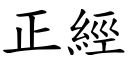 正經